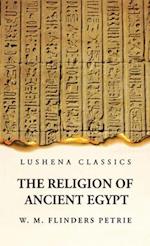 LUSHENA CLASSICS

THE RELIGION OF ANCIENT EGYPT

W. M. FLINDERS PETRIE